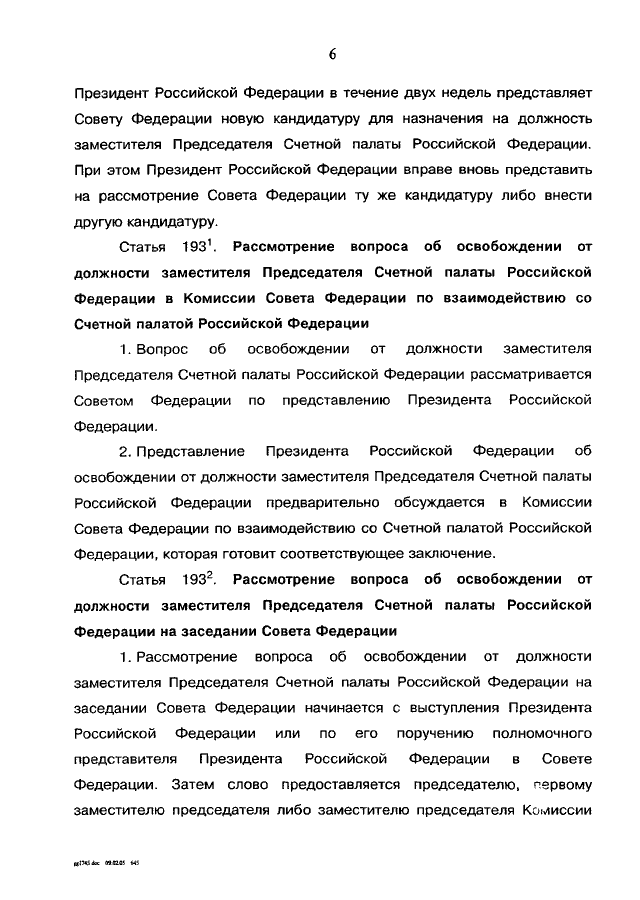 6

Президент Российской Федерации в течение двух недель представляет Совету Федерации новую кандидатуру для назначения на должность заместителя Председателя Счетной палаты Российской Федерации. При этом Президент Российской Федерации вправе вновь представить на рассмотрение Совета Федерации ту же кандидатуру либо внести другую кандидатуру.

Статья $193^1$. **Рассмотрение вопроса об освобождении от должности заместителя Председателя Счетной палаты Российской Федерации в Комиссии Совета Федерации по взаимодействию со Счетной палатой Российской Федерации**

1. Вопрос об освобождении от должности заместителя Председателя Счетной палаты Российской Федерации рассматривается Советом Федерации по представлению Президента Российской Федерации.

2. Представление Президента Российской Федерации об освобождении от должности заместителя Председателя Счетной палаты Российской Федерации предварительно обсуждается в Комиссии Совета Федерации по взаимодействию со Счетной палатой Российской Федерации, которая готовит соответствующее заключение.

Статья $193^2$. **Рассмотрение вопроса об освобождении от должности заместителя Председателя Счетной палаты Российской Федерации на заседании Совета Федерации**

1. Рассмотрение вопроса об освобождении от должности заместителя Председателя Счетной палаты Российской Федерации на заседании Совета Федерации начинается с выступления Президента Российской Федерации или по его поручению полномочного представителя Президента Российской Федерации в Совете Федерации. Затем слово предоставляется председателю, первому заместителю председателя либо заместителю председателя Комиссии

gg1745.doc 09.02.05 645